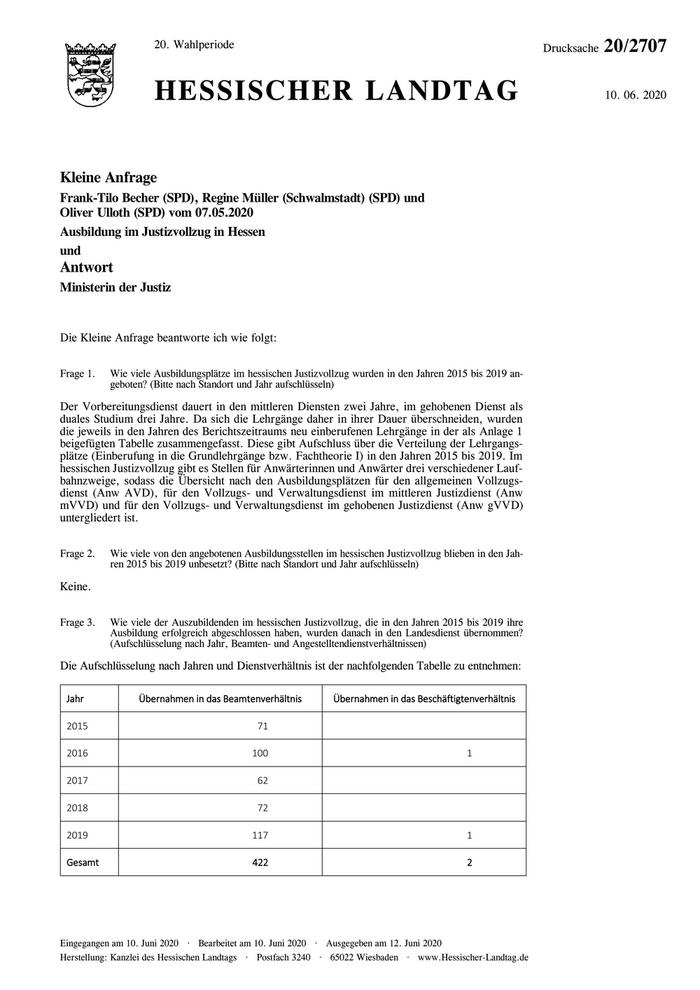 20. Wahlperiode

Drucksache 20/2707

HESSISCHER LANDTAG

10. 06. 2020

Kleine Anfrage

Frank-Tilo Becher (SPD), Regine Müller (Schwalmstadt) (SPD) und Oliver Ulloth (SPD) vom 07.05.2020

Ausbildung im Justizvollzug in Hessen

und

Antwort

Ministerin der Justiz

Die Kleine Anfrage beantworte ich wie folgt:

Frage 1. Wie viele Ausbildungsplätze im hessischen Justizvollzug wurden in den Jahren 2015 bis 2019 angeboten? (Bitte nach Standort und Jahr aufschlüsseln)

Der Vorbereitungsdienst dauert in den mittleren Diensten zwei Jahre, im gehobenen Dienst als duales Studium drei Jahre. Da sich die Lehrgänge daher in ihrer Dauer überschneiden, wurden die jeweils in den Jahren des Berichtszeitraums neu einberufenen Lehrgänge in der als Anlage 1 beigefügten Tabelle zusammengefasst. Diese gibt Aufschluss über die Verteilung der Lehrgangsplätze (Einberufung in die Grundlehrgänge bzw. Fachtheorie I) in den Jahren 2015 bis 2019. Im hessischen Justizvollzug gibt es Stellen für Anwärterinnen und Anwärter drei verschiedener Laufbahnzweige, sodass die Übersicht nach den Ausbildungsplätzen für den allgemeinen Vollzugsdienst (Anw AVD), für den Vollzugs- und Verwaltungsdienst im mittleren Justizdienst (Anw mVVD) und für den Vollzugs- und Verwaltungsdienst im gehobenen Justizdienst (Anw gVVD) untergliedert ist.

Frage 2. Wie viele von den angebotenen Ausbildungsstellen im hessischen Justizvollzug blieben in den Jahren 2015 bis 2019 unbesetzt? (Bitte nach Standort und Jahr aufschlüsseln)

Keine.

Frage 3. Wie viele der Auszubildenden im hessischen Justizvollzug, die in den Jahren 2015 bis 2019 ihre Ausbildung erfolgreich abgeschlossen haben, wurden danach in den Landesdienst übernommen? (Aufschlüsselung nach Jahr, Beamten- und Angestelltendienstverhältnissen)

Die Aufschlüsselung nach Jahren und Dienstverhältnis ist der nachfolgenden Tabelle zu entnehmen:

| Jahr | Übernahmen in das Beamtenverhältnis | Übernahmen in das Beschäftigtenverhältnis |
|---|---|---|
| 2015 | 71 | |
| 2016 | 100 | 1 |
| 2017 | 62 | |
| 2018 | 72 | |
| 2019 | 117 | 1 |
| Gesamt | 422 | 2 |

Eingegangen am 10. Juni 2020 · Bearbeitet am 10. Juni 2020 · Ausgegeben am 12. Juni 2020
Herstellung: Kanzlei des Hessischen Landtags · Postfach 3240 · 65022 Wiesbaden · www.Hessischer-Landtag.de